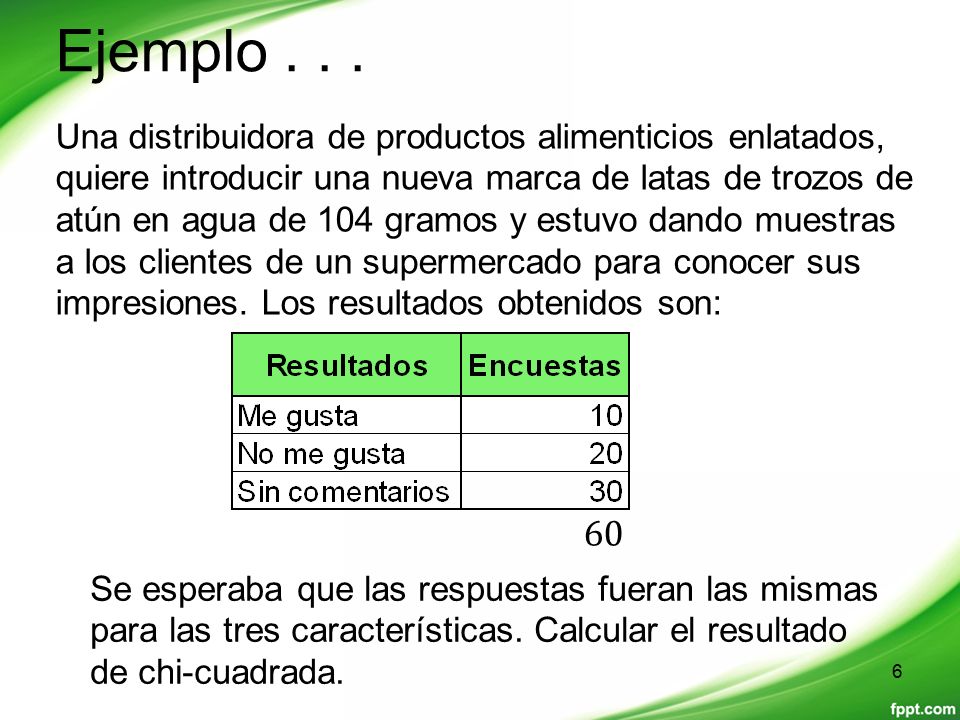 Ejemplo . . .

Una distribuidora de productos alimenticios enlatados, quiere introducir una nueva marca de latas de trozos de atún en agua de 104 gramos y estuvo dando muestras a los clientes de un supermercado para conocer sus impresiones. Los resultados obtenidos son:

| Resultados | Encuestas |
|---|---|
| Me gusta | 10 |
| No me gusta | 20 |
| Sin comentarios | 30 |

60

Se esperaba que las respuestas fueran las mismas para las tres características. Calcular el resultado de chi-cuadrada.

6

fppt.com